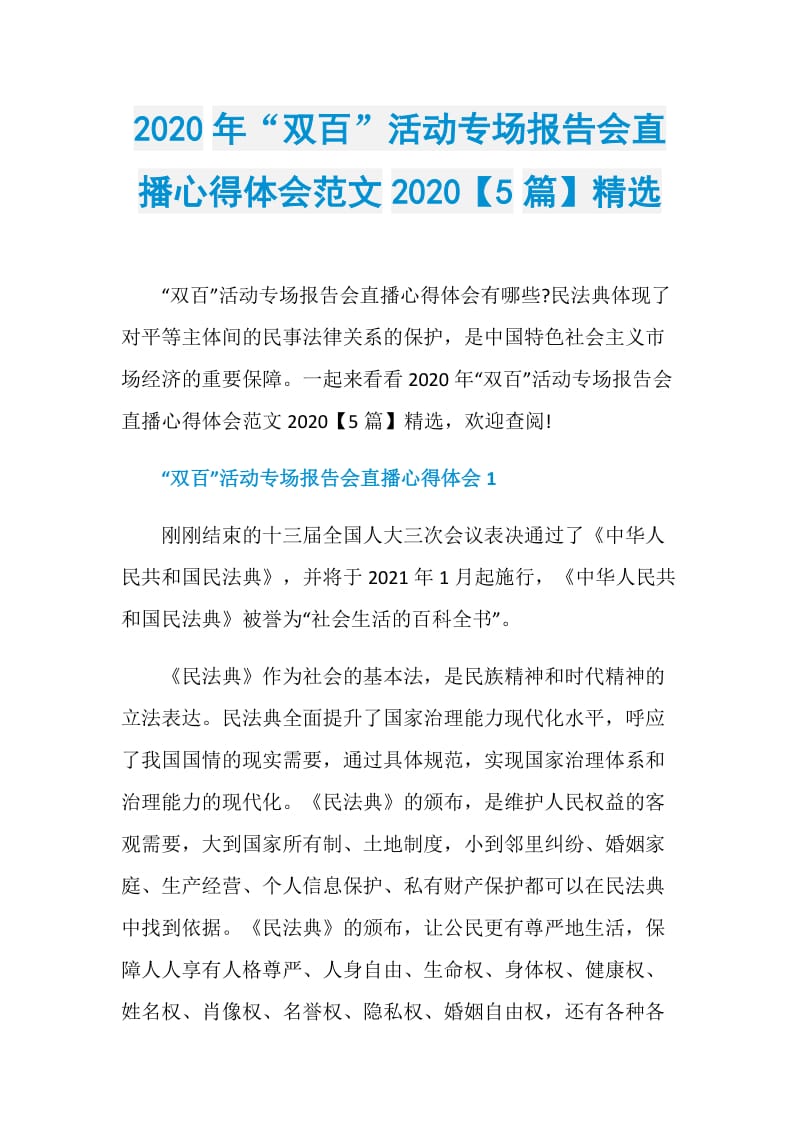 2020年“双百”活动专场报告会直播心得体会范文2020【5篇】精选

“双百”活动专场报告会直播心得体会有哪些?民法典体现了对平等主体间的民事法律关系的保护，是中国特色社会主义市场经济的重要保障。一起来看看2020年“双百”活动专场报告会直播心得体会范文2020【5篇】精选，欢迎查阅!

“双百”活动专场报告会直播心得体会1

刚刚结束的十三届全国人大三次会议表决通过了《中华人民共和国民法典》，并将于2021年1月起施行，《中华人民共和国民法典》被誉为“社会生活的百科全书”。

《民法典》作为社会的基本法，是民族精神和时代精神的立法表达。民法典全面提升了国家治理能力现代化水平，呼应了我国国情的现实需要，通过具体规范，实现国家治理体系和治理能力的现代化。《民法典》的颁布，是维护人民权益的客观需要，大到国家所有制、土地制度，小到邻里纠纷、婚姻家庭、生产经营、个人信息保护、私有财产保护都可以在民法典中找到依据。《民法典》的颁布，让公民更有尊严地生活，保障人人享有人格尊严、人身自由、生命权、身体权、健康权、姓名权、肖像权、名誉权、隐私权、婚姻自由权，还有各种各